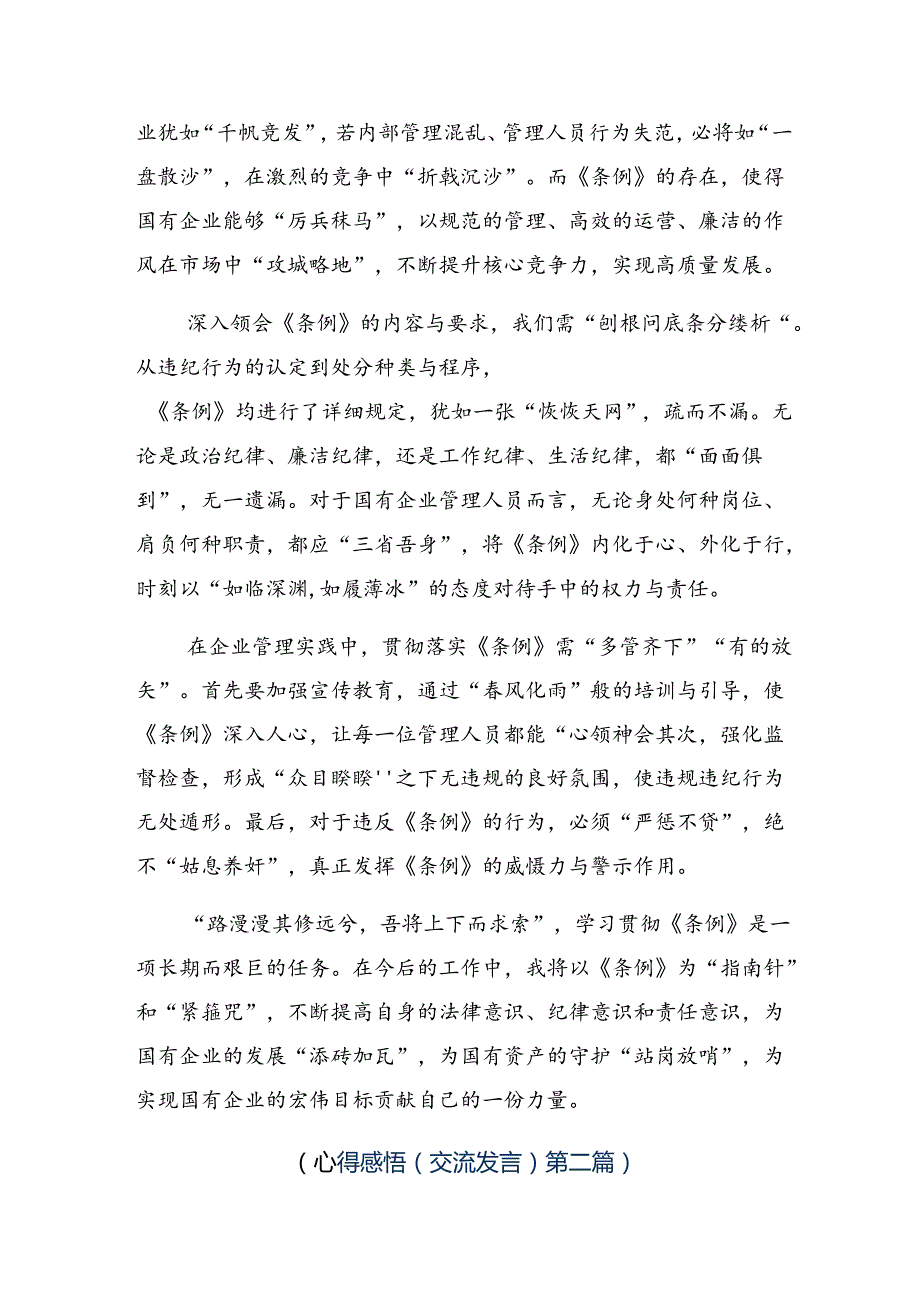 业犹如“千帆竞发”，若内部管理混乱、管理人员行为失范，必将如“一盘散沙”，在激烈的竞争中“折戟沉沙”。而《条例》的存在，使得国有企业能够“厉兵秣马”，以规范的管理、高效的运营、廉洁的作风在市场中“攻城略地”，不断提升核心竞争力，实现高质量发展。

深入领会《条例》的内容与要求，我们需“刨根问底条分缕析“。从违纪行为的认定到处分种类与程序，

《条例》均进行了详细规定，犹如一张“恢恢天网”，疏而不漏。无论是政治纪律、廉洁纪律，还是工作纪律、生活纪律，都“面面俱到”，无一遗漏。对于国有企业管理人员而言，无论身处何种岗位、肩负何种职责，都应“三省吾身”，将《条例》内化于心、外化于行，时刻以“如临深渊,如履薄冰”的态度对待手中的权力与责任。

在企业管理实践中，贯彻落实《条例》需“多管齐下”“有的放矢”。首先要加强宣传教育，通过“春风化雨”般的培训与引导，使《条例》深入人心，让每一位管理人员都能“心领神会其次，强化监督检查，形成“众目睽睽''之下无违规的良好氛围，使违规违纪行为无处遁形。最后，对于违反《条例》的行为，必须“严惩不贷”，绝不“姑息养奸”，真正发挥《条例》的威慑力与警示作用。

“路漫漫其修远兮，吾将上下而求索”，学习贯彻《条例》是一项长期而艰巨的任务。在今后的工作中，我将以《条例》为“指南针”和“紧箍咒”，不断提高自身的法律意识、纪律意识和责任意识，为国有企业的发展“添砖加瓦”，为国有资产的守护“站岗放哨”，为实现国有企业的宏伟目标贡献自己的一份力量。

（心得感悟（交流发言）第二篇）